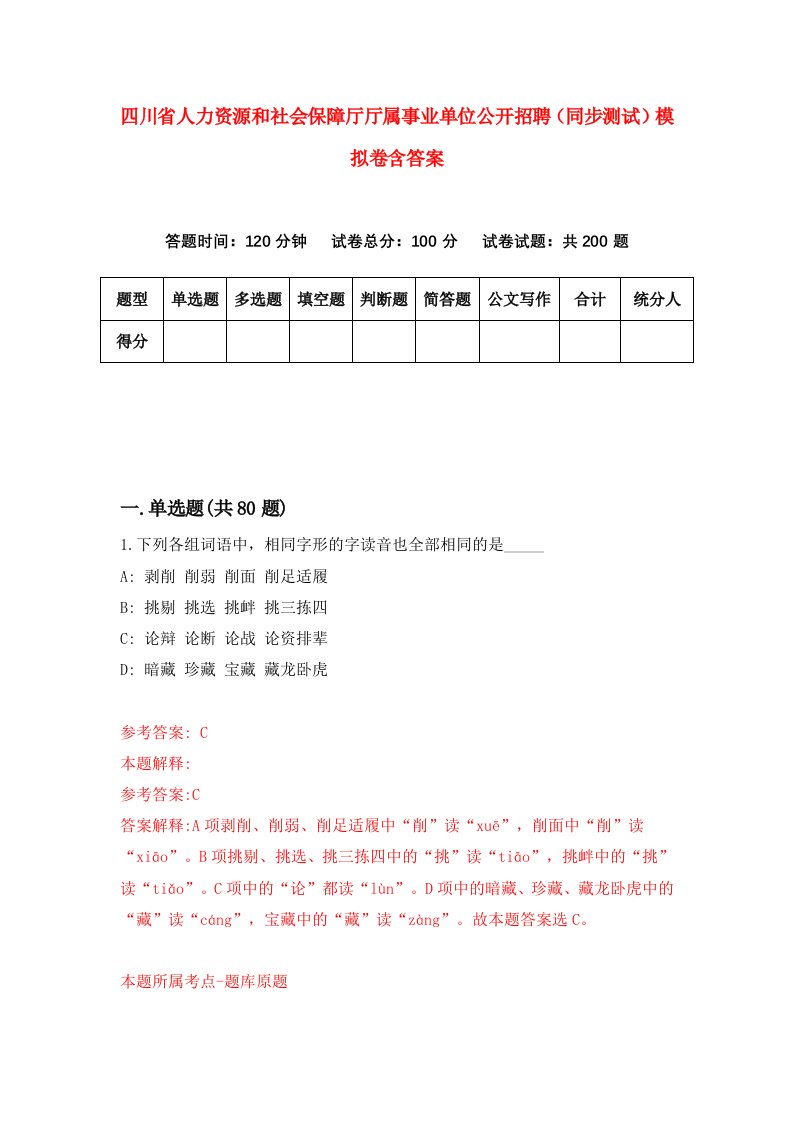 四川省人力资源和社会保障厅厅属事业单位公开招聘（同步测试）模拟卷含答案

答题时间：120 分钟　试卷总分：100 分　试卷试题：共 200 题

| 题型 | 单选题 | 多选题 | 填空题 | 判断题 | 简答题 | 公文写作 | 合计 | 统分人 |
|---|---|---|---|---|---|---|---|---|
| 得分 | | | | | | | | |

一.单选题(共 80 题)

1.下列各组词语中，相同字形的字读音也全部相同的是_____

A: 剥削 削弱 削面 削足适履

B: 挑剔 挑选 挑衅 挑三拣四

C: 论辩 论断 论战 论资排辈

D: 暗藏 珍藏 宝藏 藏龙卧虎

参考答案: C

本题解释:

参考答案:C

答案解释:A 项剥削、削弱、削足适履中“削”读“xuē”，削面中“削”读“xiāo”。B 项挑剔、挑选、挑三拣四中的“挑”读“tiāo”，挑衅中的“挑”读“tiǎo”。C 项中的“论”都读“lùn”。D 项中的暗藏、珍藏、藏龙卧虎中的“藏”读“cáng”，宝藏中的“藏”读“zàng”。故本题答案选 C。

本题所属考点-题库原题